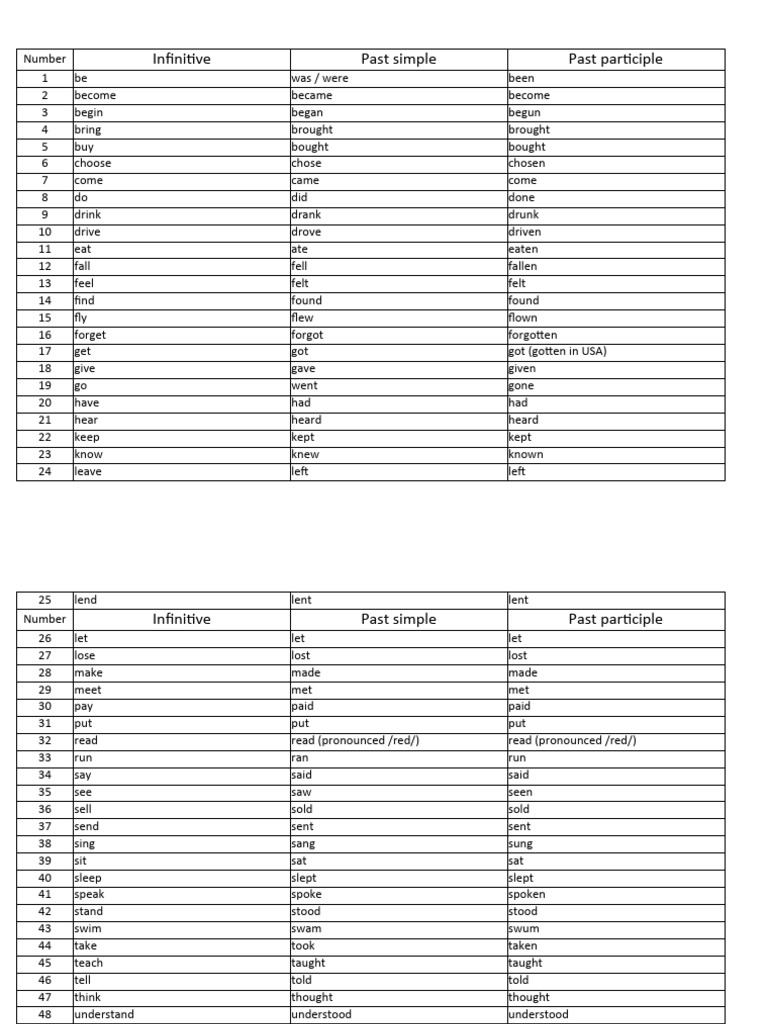 | Number | Infinitive | Past simple | Past participle |
|---|---|---|---|
| 1 | be | was / were | been |
| 2 | become | became | become |
| 3 | begin | began | begun |
| 4 | bring | brought | brought |
| 5 | buy | bought | bought |
| 6 | choose | chose | chosen |
| 7 | come | came | come |
| 8 | do | did | done |
| 9 | drink | drank | drunk |
| 10 | drive | drove | driven |
| 11 | eat | ate | eaten |
| 12 | fall | fell | fallen |
| 13 | feel | felt | felt |
| 14 | find | found | found |
| 15 | fly | flew | flown |
| 16 | forget | forgot | forgotten |
| 17 | get | got | got (gotten in USA) |
| 18 | give | gave | given |
| 19 | go | went | gone |
| 20 | have | had | had |
| 21 | hear | heard | heard |
| 22 | keep | kept | kept |
| 23 | know | knew | known |
| 24 | leave | left | left |

| 25 | lend | lent | lent |
|---|---|---|---|
| Number | Infinitive | Past simple | Past participle |
| 26 | let | let | let |
| 27 | lose | lost | lost |
| 28 | make | made | made |
| 29 | meet | met | met |
| 30 | pay | paid | paid |
| 31 | put | put | put |
| 32 | read | read (pronounced /red/) | read (pronounced /red/) |
| 33 | run | ran | run |
| 34 | say | said | said |
| 35 | see | saw | seen |
| 36 | sell | sold | sold |
| 37 | send | sent | sent |
| 38 | sing | sang | sung |
| 39 | sit | sat | sat |
| 40 | sleep | slept | slept |
| 41 | speak | spoke | spoken |
| 42 | stand | stood | stood |
| 43 | swim | swam | swum |
| 44 | take | took | taken |
| 45 | teach | taught | taught |
| 46 | tell | told | told |
| 47 | think | thought | thought |
| 48 | understand | understood | understood |